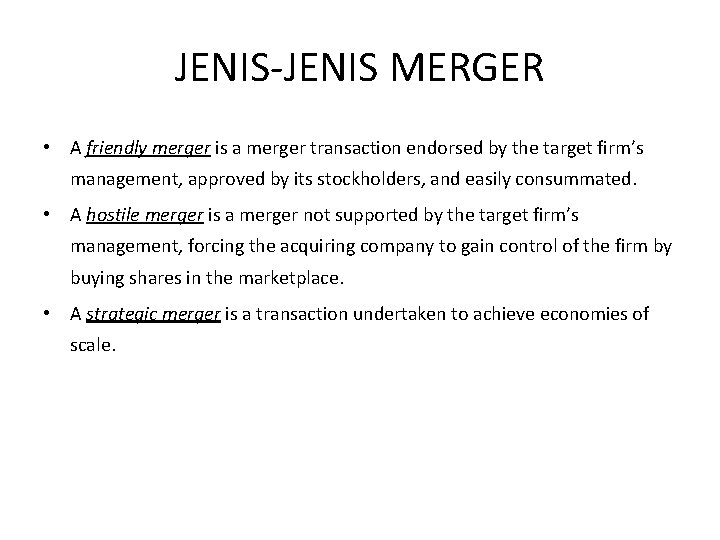 JENIS-JENIS MERGER

• A friendly merger is a merger transaction endorsed by the target firm's management, approved by its stockholders, and easily consummated.
• A hostile merger is a merger not supported by the target firm's management, forcing the acquiring company to gain control of the firm by buying shares in the marketplace.
• A strategic merger is a transaction undertaken to achieve economies of scale.